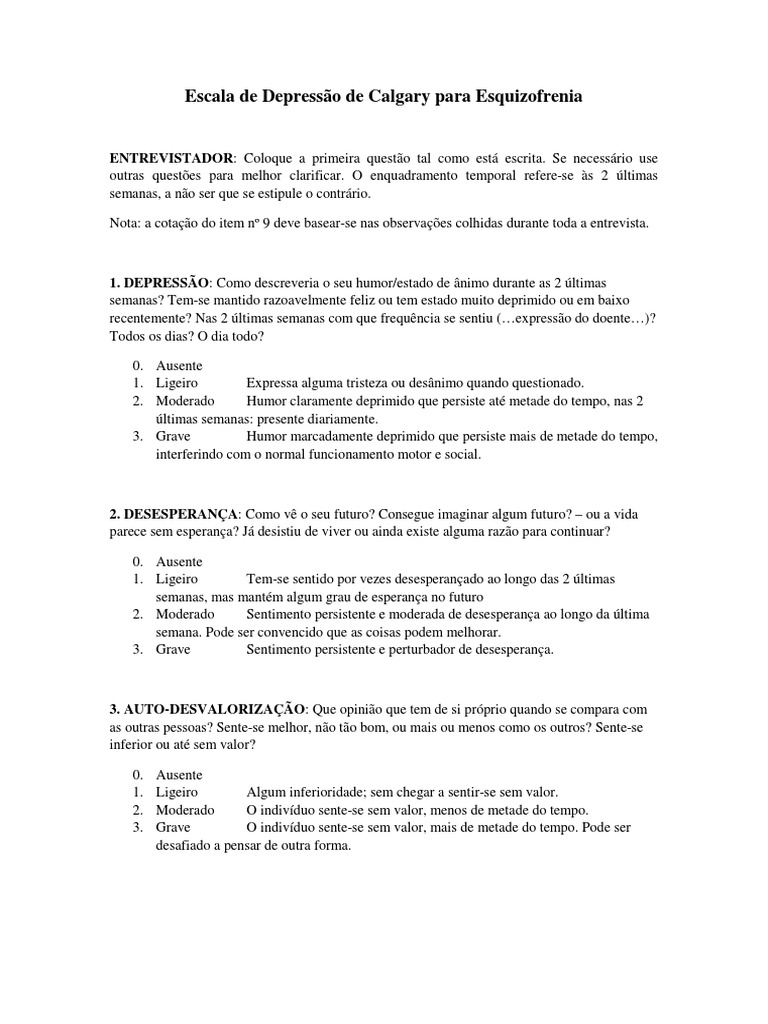 Escala de Depressão de Calgary para Esquizofrenia

ENTREVISTADOR: Coloque a primeira questão tal como está escrita. Se necessário use outras questões para melhor clarificar. O enquadramento temporal refere-se às 2 últimas semanas, a não ser que se estipule o contrário.

Nota: a cotação do item nº 9 deve basear-se nas observações colhidas durante toda a entrevista.

1. DEPRESSÃO: Como descreveria o seu humor/estado de ânimo durante as 2 últimas semanas? Tem-se mantido razoavelmente feliz ou tem estado muito deprimido ou em baixo recentemente? Nas 2 últimas semanas com que frequência se sentiu (…expressão do doente…)? Todos os dias? O dia todo?

0. Ausente
1. Ligeiro Expressa alguma tristeza ou desânimo quando questionado.
2. Moderado Humor claramente deprimido que persiste até metade do tempo, nas 2 últimas semanas: presente diariamente.
3. Grave Humor marcadamente deprimido que persiste mais de metade do tempo, interferindo com o normal funcionamento motor e social.

2. DESESPERANÇA: Como vê o seu futuro? Consegue imaginar algum futuro? – ou a vida parece sem esperança? Já desistiu de viver ou ainda existe alguma razão para continuar?

0. Ausente
1. Ligeiro Tem-se sentido por vezes desesperançado ao longo das 2 últimas semanas, mas mantém algum grau de esperança no futuro
2. Moderado Sentimento persistente e moderada de desesperança ao longo da última semana. Pode ser convencido que as coisas podem melhorar.
3. Grave Sentimento persistente e perturbador de desesperança.

3. AUTO-DESVALORIZAÇÃO: Que opinião que tem de si próprio quando se compara com as outras pessoas? Sente-se melhor, não tão bom, ou mais ou menos como os outros? Sente-se inferior ou até sem valor?

0. Ausente
1. Ligeiro Algum inferioridade; sem chegar a sentir-se sem valor.
2. Moderado O indivíduo sente-se sem valor, menos de metade do tempo.
3. Grave O indivíduo sente-se sem valor, mais de metade do tempo. Pode ser desafiado a pensar de outra forma.